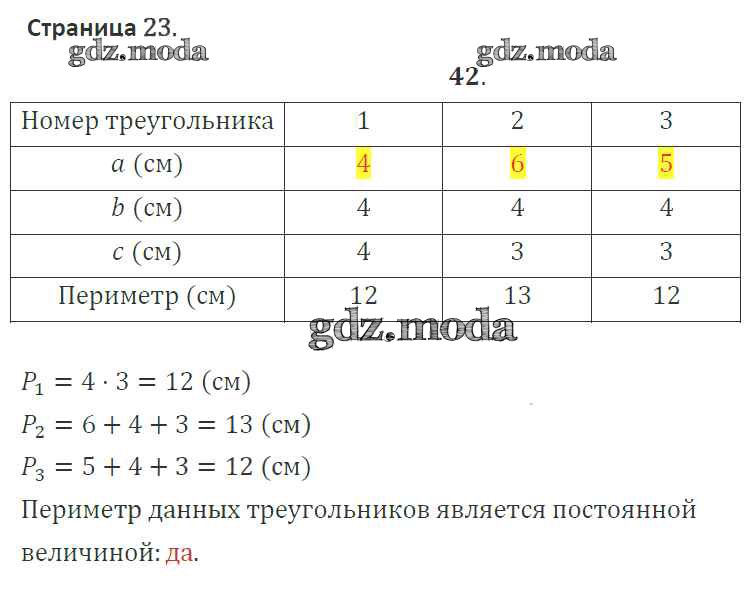 Страница 23.

gdz.moda gdz.moda

42.

| Номер треугольника | 1 | 2 | 3 |
|---|---|---|---|
| $a$ (см) | 4 | 6 | 5 |
| $b$ (см) | 4 | 4 | 4 |
| $c$ (см) | 4 | 3 | 3 |
| Периметр (см) | 12 | 13 | 12 |

gdz.moda

$P_1 = 4 \cdot 3 = 12$ (см)

$P_2 = 6 + 4 + 3 = 13$ (см)

$P_3 = 5 + 4 + 3 = 12$ (см)

Периметр данных треугольников является постоянной величиной: да.